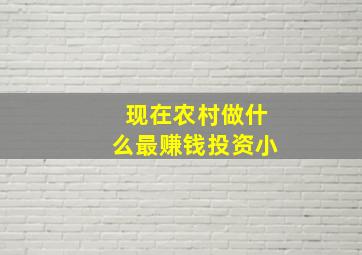 现在农村做什么最赚钱投资小